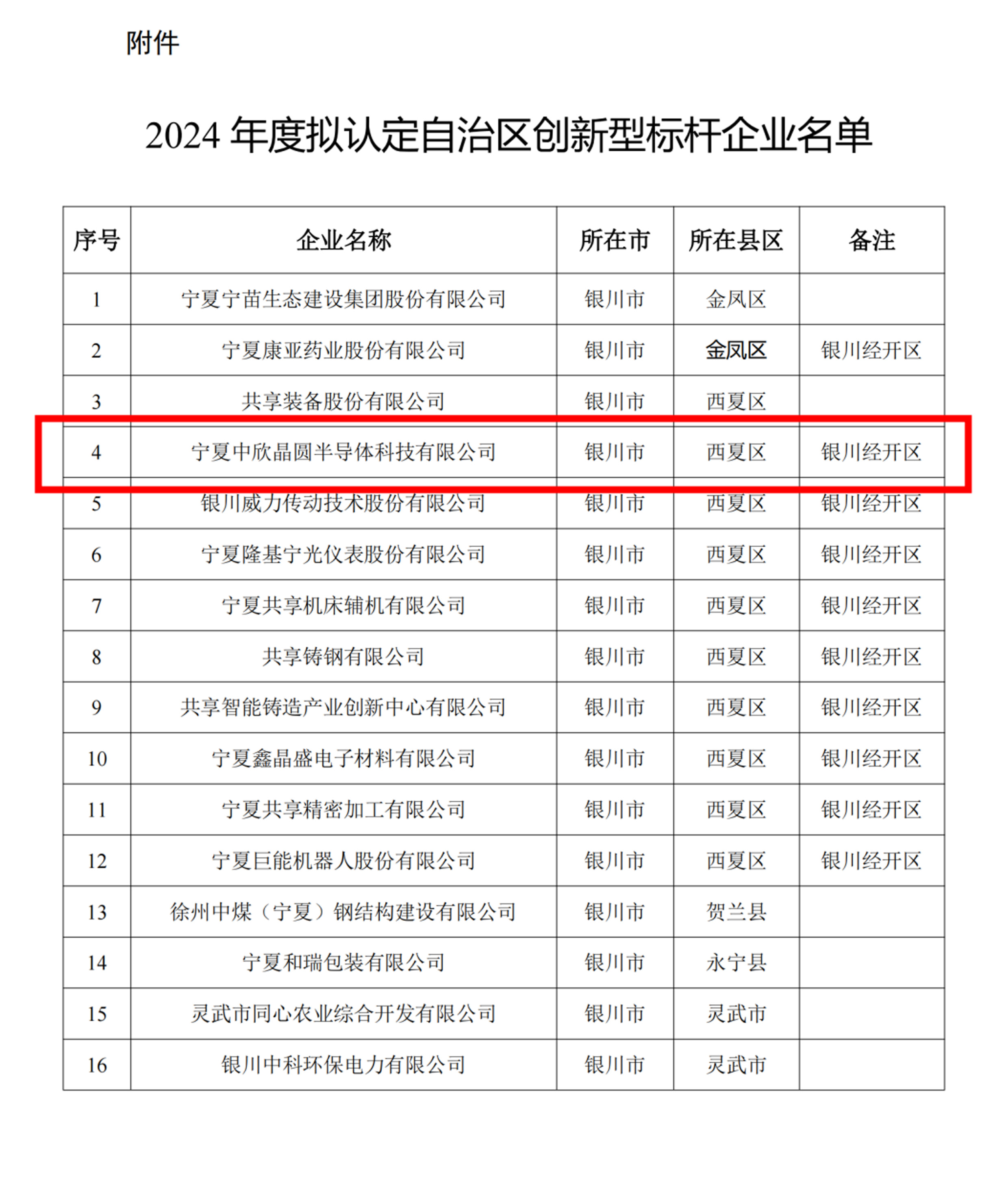 附件

2024 年度拟认定自治区创新型标杆企业名单

| 序号 | 企业名称 | 所在市 | 所在县区 | 备注 |
|---|---|---|---|---|
| 1 | 宁夏宁苗生态建设集团股份有限公司 | 银川市 | 金凤区 | |
| 2 | 宁夏康亚药业股份有限公司 | 银川市 | 金凤区 | 银川经开区 |
| 3 | 共享装备股份有限公司 | 银川市 | 西夏区 | |
| 4 | 宁夏中欣晶圆半导体科技有限公司 | 银川市 | 西夏区 | 银川经开区 |
| 5 | 银川威力传动技术股份有限公司 | 银川市 | 西夏区 | 银川经开区 |
| 6 | 宁夏隆基宁光仪表股份有限公司 | 银川市 | 西夏区 | 银川经开区 |
| 7 | 宁夏共享机床辅机有限公司 | 银川市 | 西夏区 | 银川经开区 |
| 8 | 共享铸钢有限公司 | 银川市 | 西夏区 | 银川经开区 |
| 9 | 共享智能铸造产业创新中心有限公司 | 银川市 | 西夏区 | 银川经开区 |
| 10 | 宁夏鑫晶盛电子材料有限公司 | 银川市 | 西夏区 | 银川经开区 |
| 11 | 宁夏共享精密加工有限公司 | 银川市 | 西夏区 | 银川经开区 |
| 12 | 宁夏巨能机器人股份有限公司 | 银川市 | 西夏区 | 银川经开区 |
| 13 | 徐州中煤（宁夏）钢结构建设有限公司 | 银川市 | 贺兰县 | |
| 14 | 宁夏和瑞包装有限公司 | 银川市 | 永宁县 | |
| 15 | 灵武市同心农业综合开发有限公司 | 银川市 | 灵武市 | |
| 16 | 银川中科环保电力有限公司 | 银川市 | 灵武市 | |